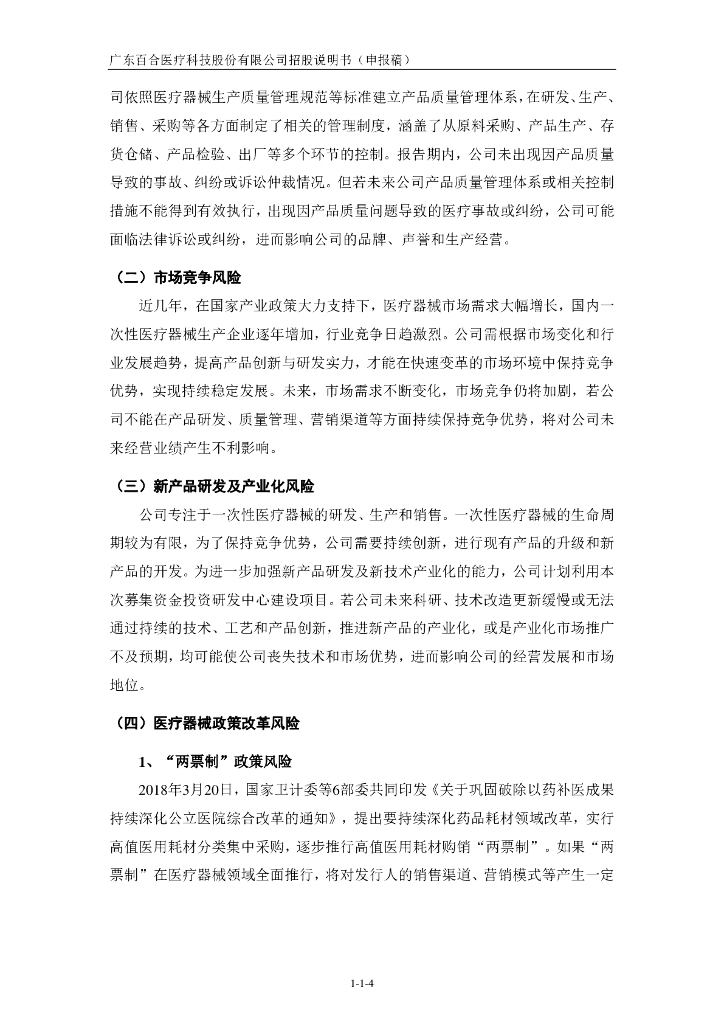 广东百合医疗科技股份有限公司招股说明书（申报稿）

司依照医疗器械生产质量管理规范等标准建立产品质量管理体系，在研发、生产、销售、采购等各方面制定了相关的管理制度，涵盖了从原料采购、产品生产、存货仓储、产品检验、出厂等多个环节的控制。报告期内，公司未出现因产品质量导致的事故、纠纷或诉讼仲裁情况。但若未来公司产品质量管理体系或相关控制措施不能得到有效执行，出现因产品质量问题导致的医疗事故或纠纷，公司可能面临法律诉讼或纠纷，进而影响公司的品牌、声誉和生产经营。

（二）市场竞争风险

近几年，在国家产业政策大力支持下，医疗器械市场需求大幅增长，国内一次性医疗器械生产企业逐年增加，行业竞争日趋激烈。公司需根据市场变化和行业发展趋势，提高产品创新与研发实力，才能在快速变革的市场环境中保持竞争优势，实现持续稳定发展。未来，市场需求不断变化，市场竞争仍将加剧，若公司不能在产品研发、质量管理、营销渠道等方面持续保持竞争优势，将对公司未来经营业绩产生不利影响。

（三）新产品研发及产业化风险

公司专注于一次性医疗器械的研发、生产和销售。一次性医疗器械的生命周期较为有限，为了保持竞争优势，公司需要持续创新，进行现有产品的升级和新产品的开发。为进一步加强新产品研发及新技术产业化的能力，公司计划利用本次募集资金投资研发中心建设项目。若公司未来科研、技术改造更新缓慢或无法通过持续的技术、工艺和产品创新，推进新产品的产业化，或是产业化市场推广不及预期，均可能使公司丧失技术和市场优势，进而影响公司的经营发展和市场地位。

（四）医疗器械政策改革风险

1、“两票制”政策风险

2018年3月20日，国家卫计委等6部委共同印发《关于巩固破除以药补医成果持续深化公立医院综合改革的通知》，提出要持续深化药品耗材领域改革，实行高值医用耗材分类集中采购，逐步推行高值医用耗材购销“两票制”。如果“两票制”在医疗器械领域全面推行，将对发行人的销售渠道、营销模式等产生一定

1-1-4